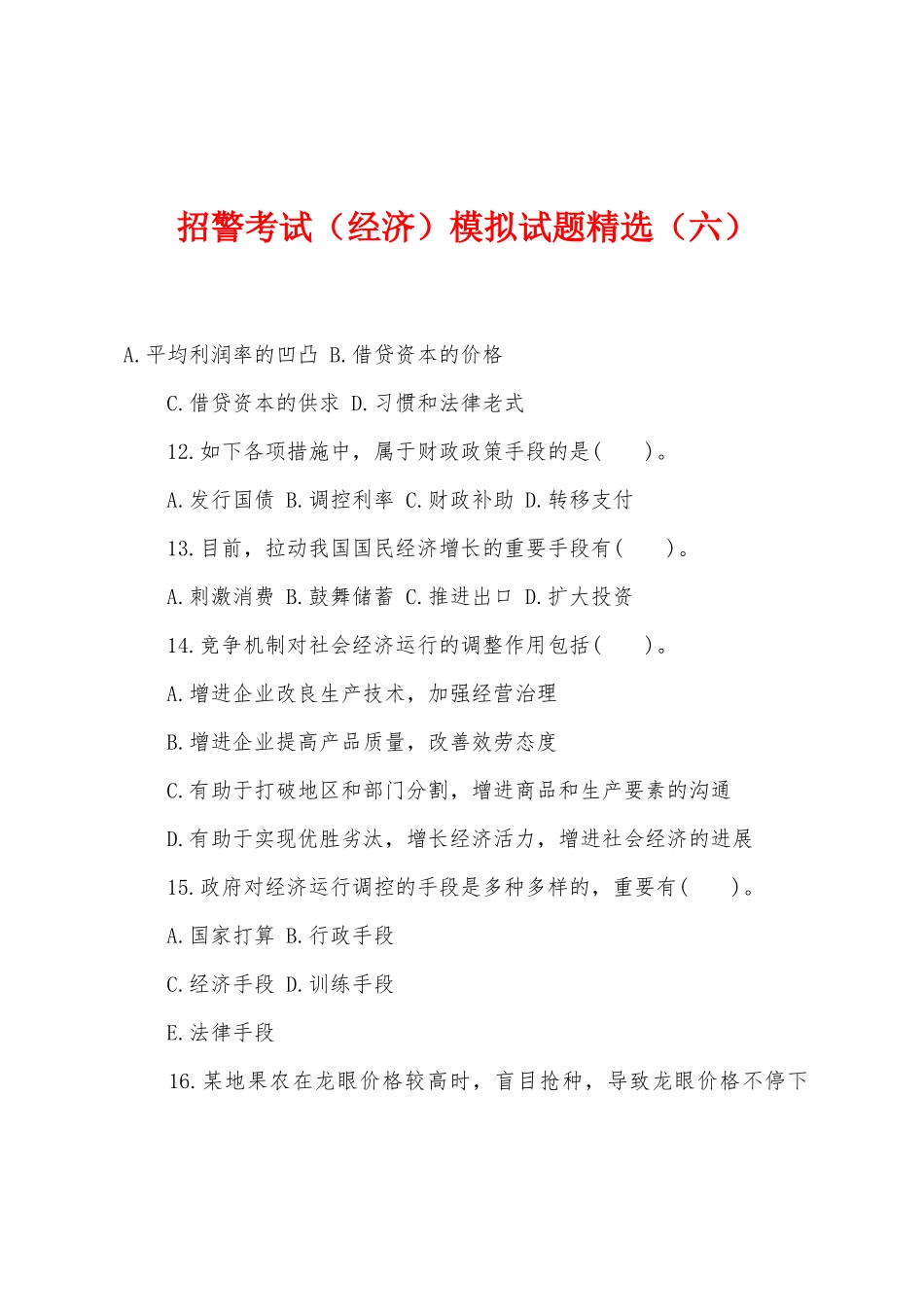 招警考试（经济）模拟试题精选（六）

A.平均利润率的凹凸 B.借贷资本的价格

C.借贷资本的供求 D.习惯和法律老式

12.如下各项措施中，属于财政政策手段的是(　　)。

A.发行国债 B.调控利率 C.财政补助 D.转移支付

13.目前，拉动我国国民经济增长的重要手段有(　　)。

A.刺激消费 B.鼓舞储蓄 C.推进出口 D.扩大投资

14.竞争机制对社会经济运行的调整作用包括(　　)。

A.增进企业改良生产技术，加强经营治理

B.增进企业提高产品质量，改善效劳态度

C.有助于打破地区和部门分割，增进商品和生产要素的沟通

D.有助于实现优胜劣汰，增长经济活力，增进社会经济的进展

15.政府对经济运行调控的手段是多种多样的，重要有(　　)。

A.国家打算 B.行政手段

C.经济手段 D.训练手段

E.法律手段

16.某地果农在龙眼价格较高时，盲目抢种，导致龙眼价格不停下